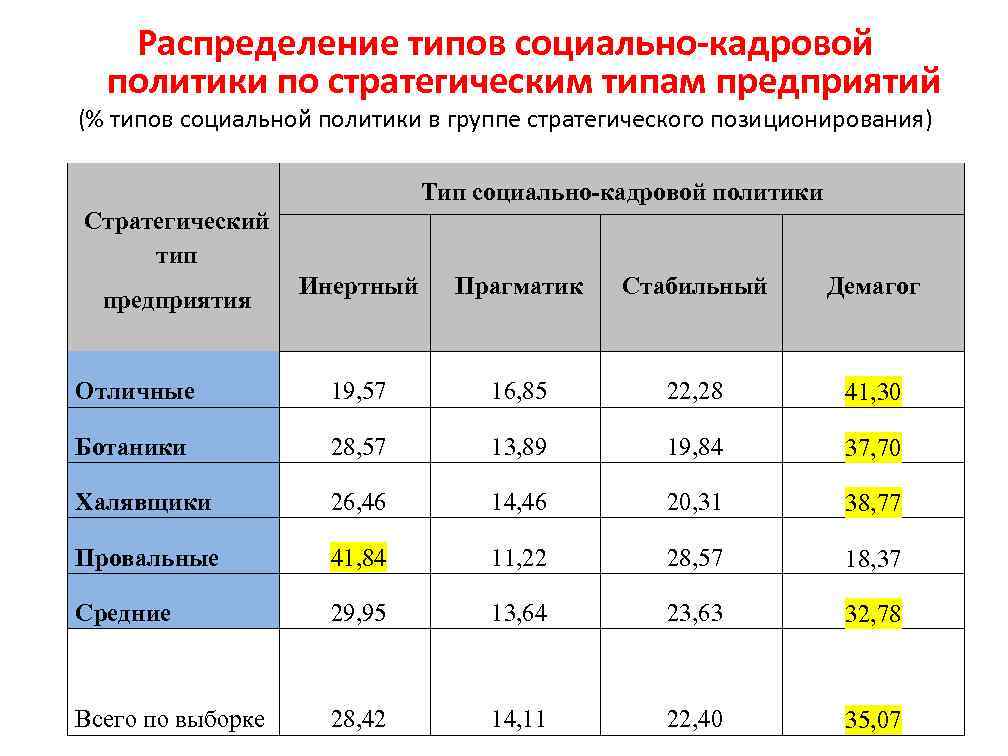 Распределение типов социально-кадровой политики по стратегическим типам предприятий

(% типов социальной политики в группе стратегического позиционирования)

| Стратегический тип предприятия | Тип социально-кадровой политики | | | |
|---|---|---|---|---|
| | Инертный | Прагматик | Стабильный | Демагог |
| Отличные | 19,57 | 16,85 | 22,28 | 41,30 |
| Ботаники | 28,57 | 13,89 | 19,84 | 37,70 |
| Халявщики | 26,46 | 14,46 | 20,31 | 38,77 |
| Провальные | 41,84 | 11,22 | 28,57 | 18,37 |
| Средние | 29,95 | 13,64 | 23,63 | 32,78 |
| Всего по выборке | 28,42 | 14,11 | 22,40 | 35,07 |